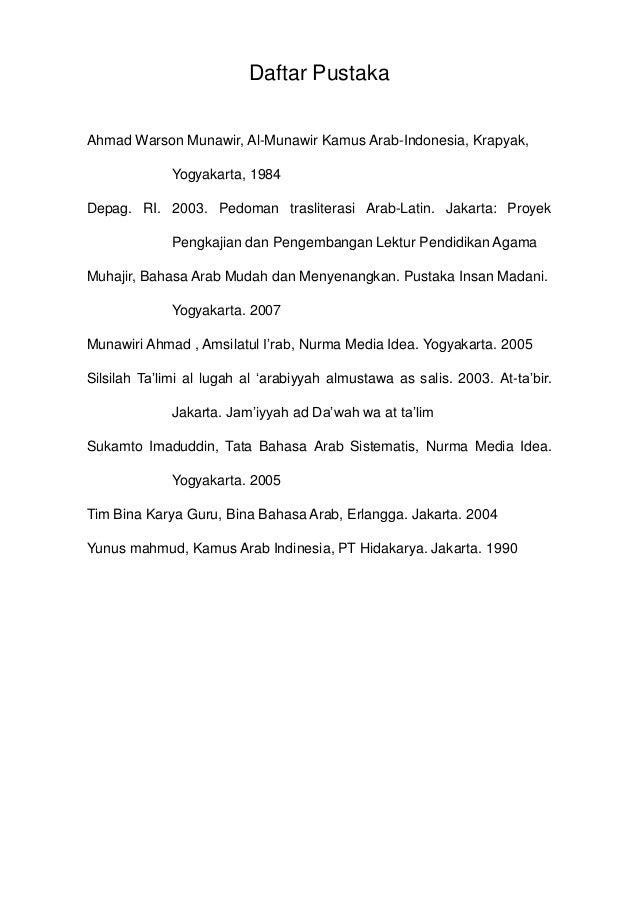 Daftar Pustaka

Ahmad Warson Munawir, Al-Munawir Kamus Arab-Indonesia, Krapyak, Yogyakarta, 1984

Depag. RI. 2003. Pedoman trasliterasi Arab-Latin. Jakarta: Proyek Pengkajian dan Pengembangan Lektur Pendidikan Agama

Muhajir, Bahasa Arab Mudah dan Menyenangkan. Pustaka Insan Madani. Yogyakarta. 2007

Munawiri Ahmad , Amsilatul I'rab, Nurma Media Idea. Yogyakarta. 2005

Silsilah Ta'limi al lugah al 'arabiyyah almustawa as salis. 2003. At-ta'bir. Jakarta. Jam'iyyah ad Da'wah wa at ta'lim

Sukamto Imaduddin, Tata Bahasa Arab Sistematis, Nurma Media Idea. Yogyakarta. 2005

Tim Bina Karya Guru, Bina Bahasa Arab, Erlangga. Jakarta. 2004

Yunus mahmud, Kamus Arab Indinesia, PT Hidakarya. Jakarta. 1990